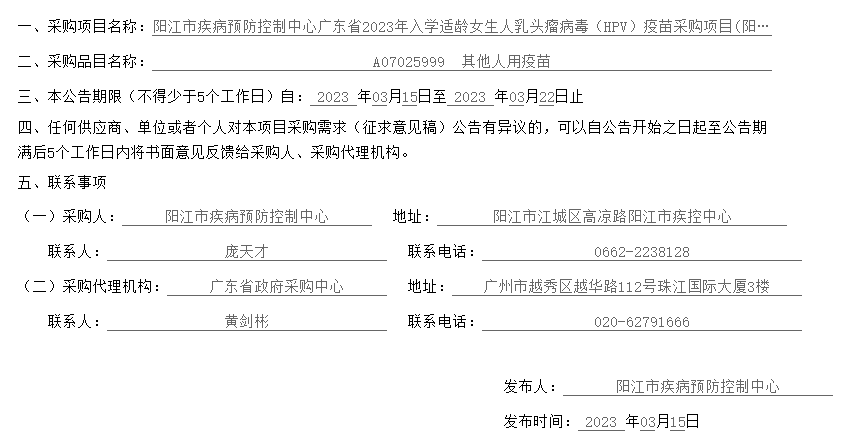 一、采购项目名称：阳江市疾病预防控制中心广东省2023年入学适龄女生人乳头瘤病毒（HPV）疫苗采购项目(阳…

二、采购品目名称：A07025999 其他人用疫苗

三、本公告期限（不得少于5个工作日）自：2023年03月15日至2023年03月22日止

四、任何供应商、单位或者个人对本项目采购需求（征求意见稿）公告有异议的，可以自公告开始之日起至公告期满后5个工作日内将书面意见反馈给采购人、采购代理机构。

五、联系事项

（一）采购人：阳江市疾病预防控制中心 地址：阳江市江城区高凉路阳江市疾控中心

联系人：庞天才 联系电话：0662-2238128

（二）采购代理机构：广东省政府采购中心 地址：广州市越秀区越华路112号珠江国际大厦3楼

联系人：黄剑彬 联系电话：020-62791666

发布人：阳江市疾病预防控制中心

发布时间：2023年03月15日